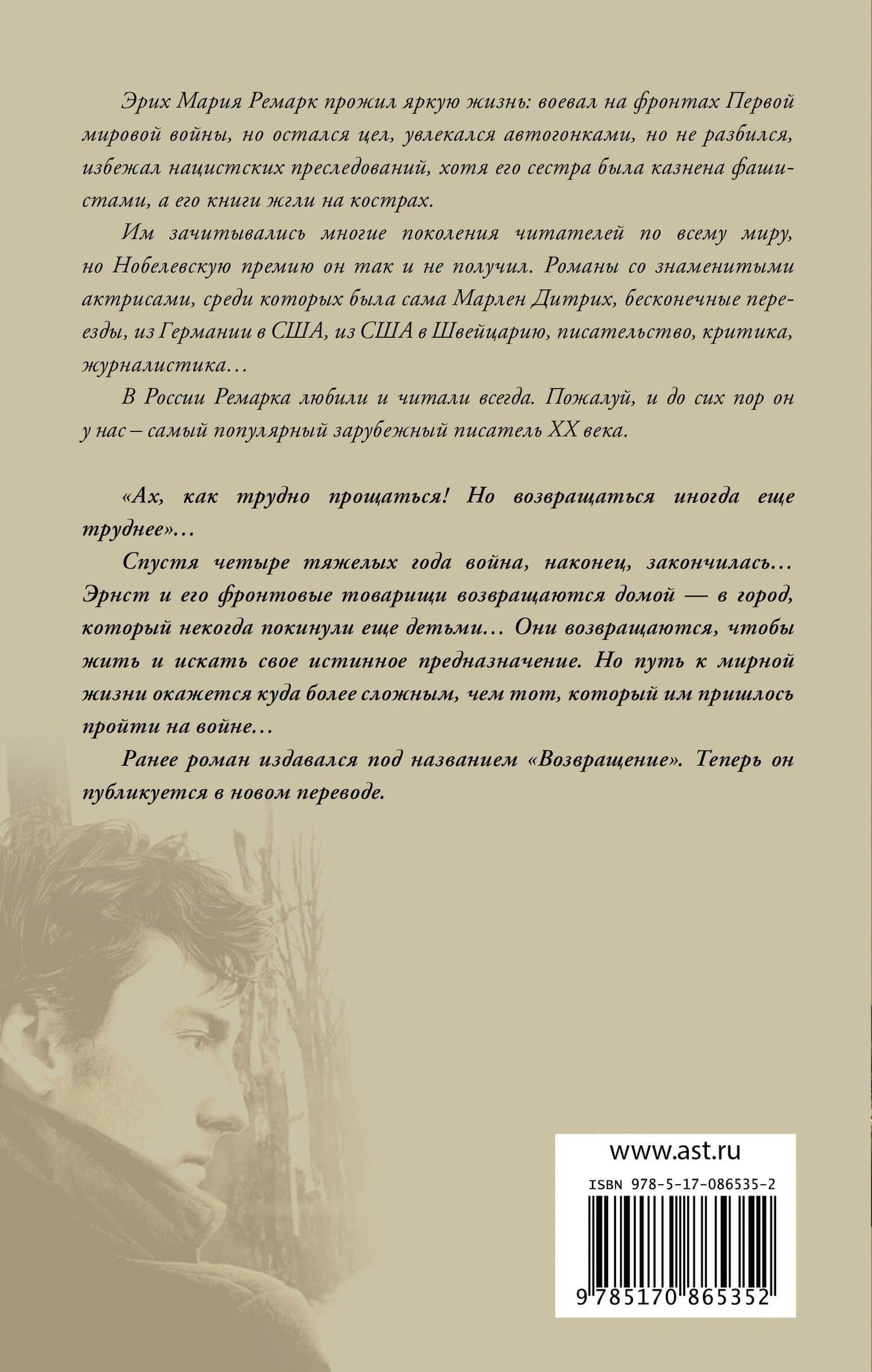 Эрих Мария Ремарк прожил яркую жизнь: воевал на фронтах Первой мировой войны, но остался цел, увлекался автогонками, но не разбился, избежал нацистских преследований, хотя его сестра была казнена фашистами, а его книги жгли на кострах.

Им зачитывались многие поколения читателей по всему миру, но Нобелевскую премию он так и не получил. Романы со знаменитыми актрисами, среди которых была сама Марлен Дитрих, бесконечные переезды, из Германии в США, из США в Швейцарию, писательство, критика, журналистика…

В России Ремарка любили и читали всегда. Пожалуй, и до сих пор он у нас – самый популярный зарубежный писатель XX века.

«Ах, как трудно прощаться! Но возвращаться иногда еще труднее»…

Спустя четыре тяжелых года война, наконец, закончилась… Эрнст и его фронтовые товарищи возвращаются домой — в город, который некогда покинули еще детьми… Они возвращаются, чтобы жить и искать свое истинное предназначение. Но путь к мирной жизни окажется куда более сложным, чем тот, который им пришлось пройти на войне…

Ранее роман издавался под названием «Возвращение». Теперь он публикуется в новом переводе.

www.ast.ru

ISBN 978-5-17-086535-2

9 785170 865352